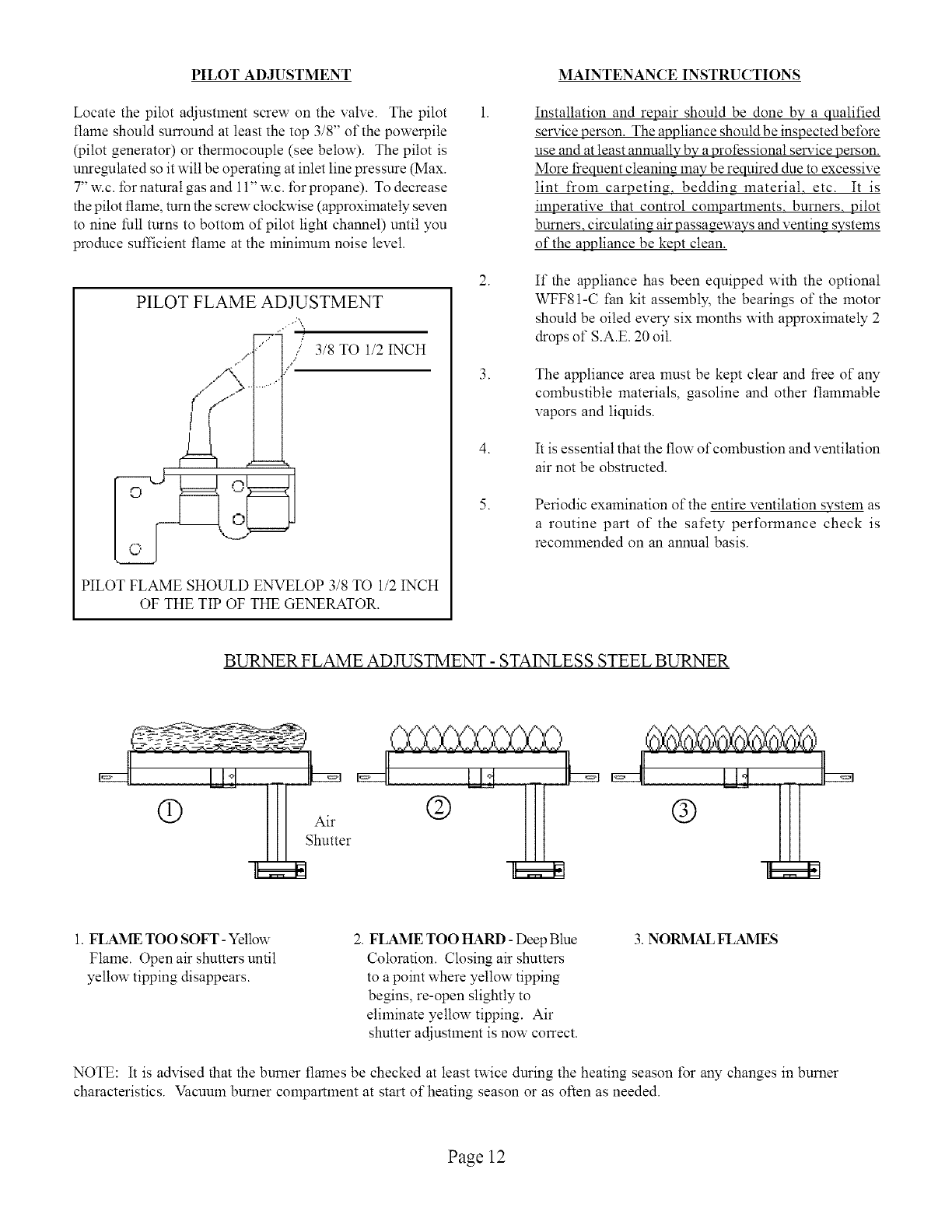 PILOT ADJUSTMENT

Locate the pilot adjustment screw on the valve. The pilot flame should surround at least the top 3/8" of the powerpile (pilot generator) or thermocouple (see below). The pilot is unregulated so it will be operating at inlet line pressure (Max. 7" w.c. for natural gas and 11" w.c. for propane). To decrease the pilot flame, turn the screw clockwise (approximately seven to nine full turns to bottom of pilot light channel) until you produce sufficient flame at the minimum noise level.

PILOT FLAME ADJUSTMENT

3/8 TO 1/2 INCH

PILOT FLAME SHOULD ENVELOP 3/8 TO 1/2 INCH OF THE TIP OF THE GENERATOR.

MAINTENANCE INSTRUCTIONS

1. Installation and repair should be done by a qualified service person. The appliance should be inspected before use and at least annually by a professional service person. More frequent cleaning may be required due to excessive lint from carpeting, bedding material, etc. It is imperative that control compartments, burners, pilot burners, circulating air passageways and venting systems of the appliance be kept clean.

2. If the appliance has been equipped with the optional WFF81-C fan kit assembly, the bearings of the motor should be oiled every six months with approximately 2 drops of S.A.E. 20 oil.

3. The appliance area must be kept clear and free of any combustible materials, gasoline and other flammable vapors and liquids.

4. It is essential that the flow of combustion and ventilation air not be obstructed.

5. Periodic examination of the entire ventilation system as a routine part of the safety performance check is recommended on an annual basis.

BURNER FLAME ADJUSTMENT - STAINLESS STEEL BURNER

① Air Shutter ② ③

1. FLAME TOO SOFT - Yellow Flame. Open air shutters until yellow tipping disappears.

2. FLAME TOO HARD - Deep Blue Coloration. Closing air shutters to a point where yellow tipping begins, re-open slightly to eliminate yellow tipping. Air shutter adjustment is now correct.

3. NORMAL FLAMES

NOTE: It is advised that the burner flames be checked at least twice during the heating season for any changes in burner characteristics. Vacuum burner compartment at start of heating season or as often as needed.

Page 12